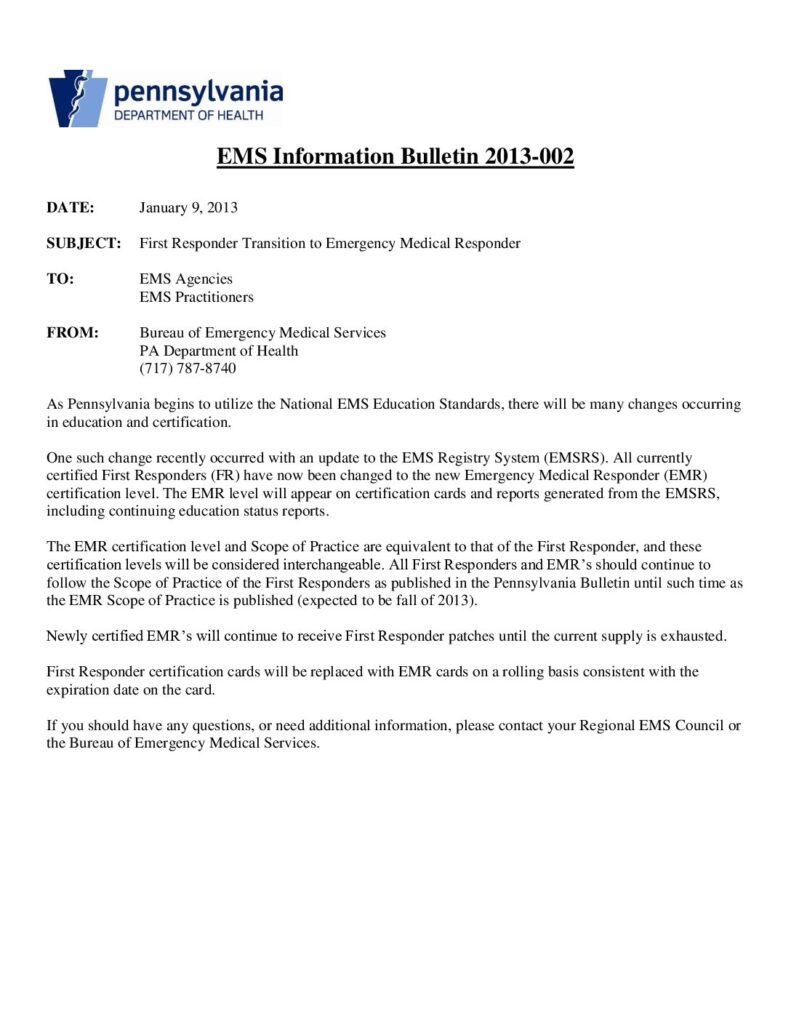 pennsylvania
DEPARTMENT OF HEALTH

EMS Information Bulletin 2013-002

DATE: January 9, 2013

SUBJECT: First Responder Transition to Emergency Medical Responder

TO: EMS Agencies
EMS Practitioners

FROM: Bureau of Emergency Medical Services
PA Department of Health
(717) 787-8740

As Pennsylvania begins to utilize the National EMS Education Standards, there will be many changes occurring in education and certification.

One such change recently occurred with an update to the EMS Registry System (EMSRS). All currently certified First Responders (FR) have now been changed to the new Emergency Medical Responder (EMR) certification level. The EMR level will appear on certification cards and reports generated from the EMSRS, including continuing education status reports.

The EMR certification level and Scope of Practice are equivalent to that of the First Responder, and these certification levels will be considered interchangeable. All First Responders and EMR's should continue to follow the Scope of Practice of the First Responders as published in the Pennsylvania Bulletin until such time as the EMR Scope of Practice is published (expected to be fall of 2013).

Newly certified EMR's will continue to receive First Responder patches until the current supply is exhausted.

First Responder certification cards will be replaced with EMR cards on a rolling basis consistent with the expiration date on the card.

If you should have any questions, or need additional information, please contact your Regional EMS Council or the Bureau of Emergency Medical Services.